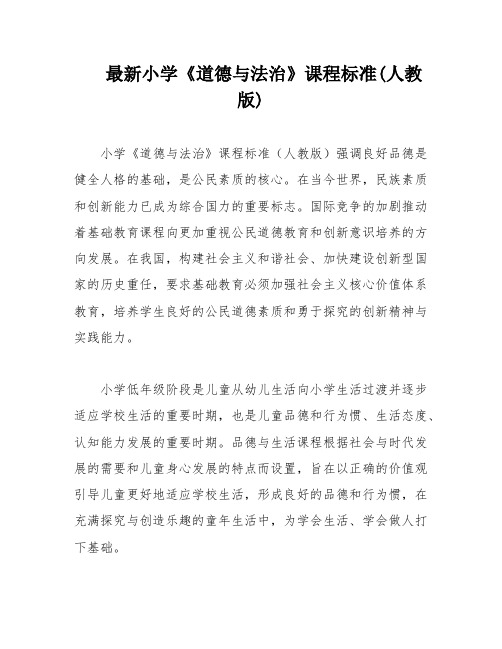 最新小学《道德与法治》课程标准(人教版)

小学《道德与法治》课程标准（人教版）强调良好品德是健全人格的基础，是公民素质的核心。在当今世界，民族素质和创新能力已成为综合国力的重要标志。国际竞争的加剧推动着基础教育课程向更加重视公民道德教育和创新意识培养的方向发展。在我国，构建社会主义和谐社会、加快建设创新型国家的历史重任，要求基础教育必须加强社会主义核心价值体系教育，培养学生良好的公民道德素质和勇于探究的创新精神与实践能力。

小学低年级阶段是儿童从幼儿生活向小学生活过渡并逐步适应学校生活的重要时期，也是儿童品德和行为惯、生活态度、认知能力发展的重要时期。品德与生活课程根据社会与时代发展的需要和儿童身心发展的特点而设置，旨在以正确的价值观引导儿童更好地适应学校生活，形成良好的品德和行为惯，在充满探究与创造乐趣的童年生活中，为学会生活、学会做人打下基础。